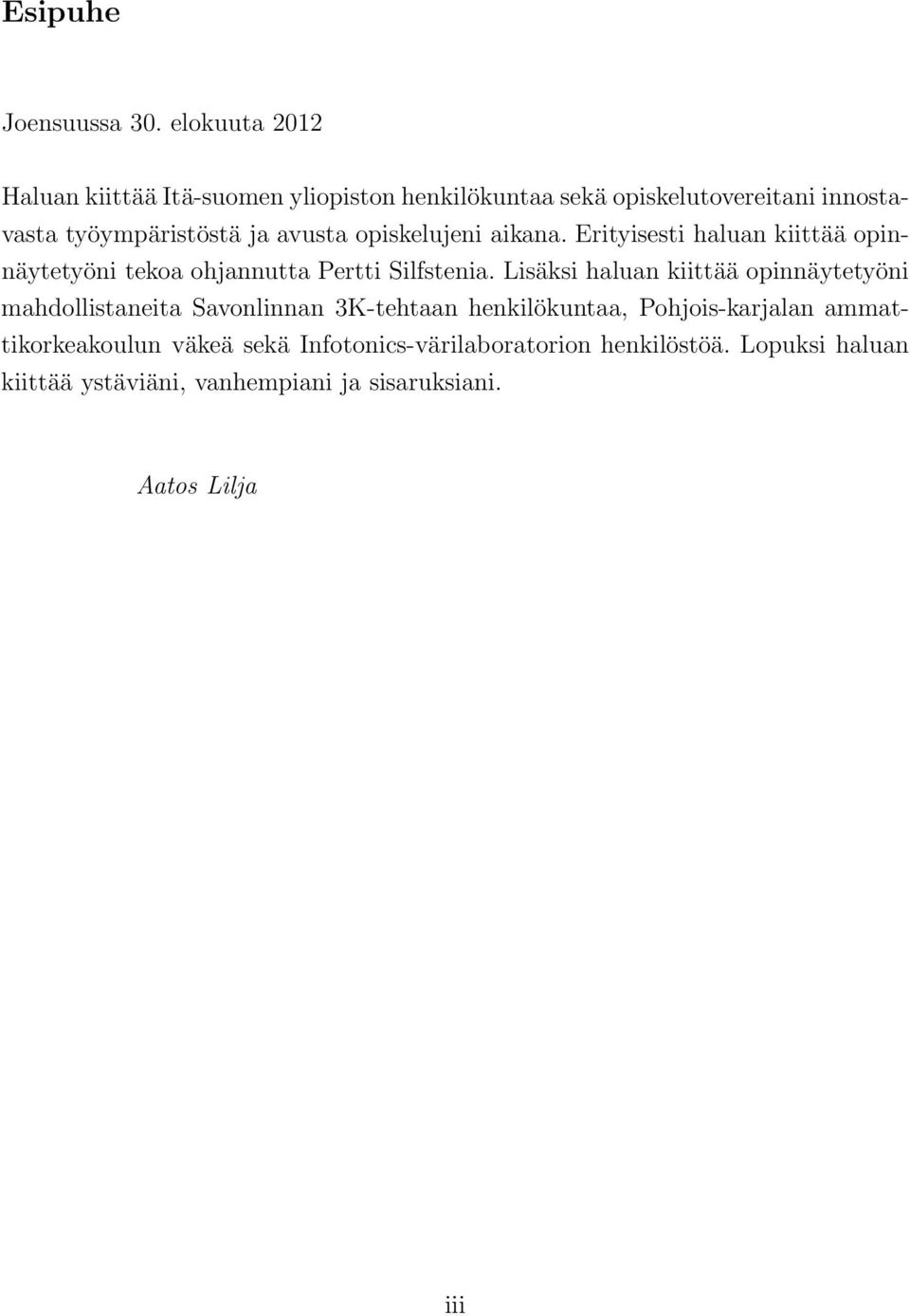 Esipuhe

Joensuussa 30. elokuuta 2012

Haluan kiittää Itä-suomen yliopiston henkilökuntaa sekä opiskelutovereitani innostavasta työympäristöstä ja avusta opiskelujeni aikana. Erityisesti haluan kiittää opinnäytetyöni tekoa ohjannutta Pertti Silfstenia. Lisäksi haluan kiittää opinnäytetyöni mahdollistaneita Savonlinnan 3K-tehtaan henkilökuntaa, Pohjois-karjalan ammattikorkeakoulun väkeä sekä Infotonics-värilaboratorion henkilöstöä. Lopuksi haluan kiittää ystäviäni, vanhempiani ja sisaruksiani.

Aatos Lilja

iii